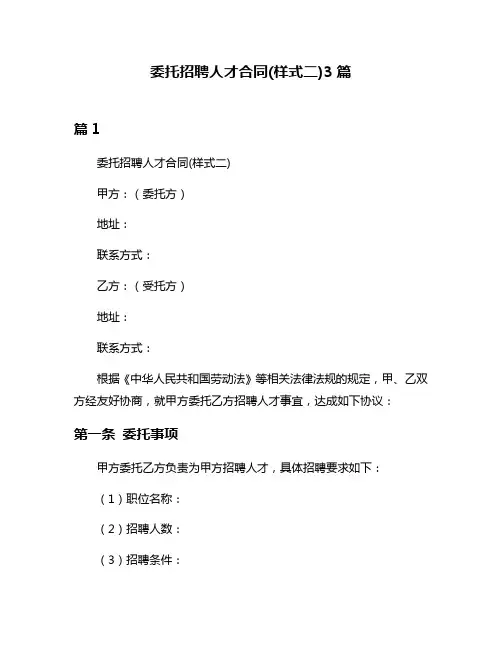 委托招聘人才合同(样式二)3 篇

篇 1

委托招聘人才合同(样式二)

甲方：（委托方）

地址：

联系方式：

乙方：（受托方）

地址：

联系方式：

根据《中华人民共和国劳动法》等相关法律法规的规定，甲、乙双方经友好协商，就甲方委托乙方招聘人才事宜，达成如下协议：

第一条 委托事项

甲方委托乙方负责为甲方招聘人才，具体招聘要求如下：

（1）职位名称：

（2）招聘人数：

（3）招聘条件：